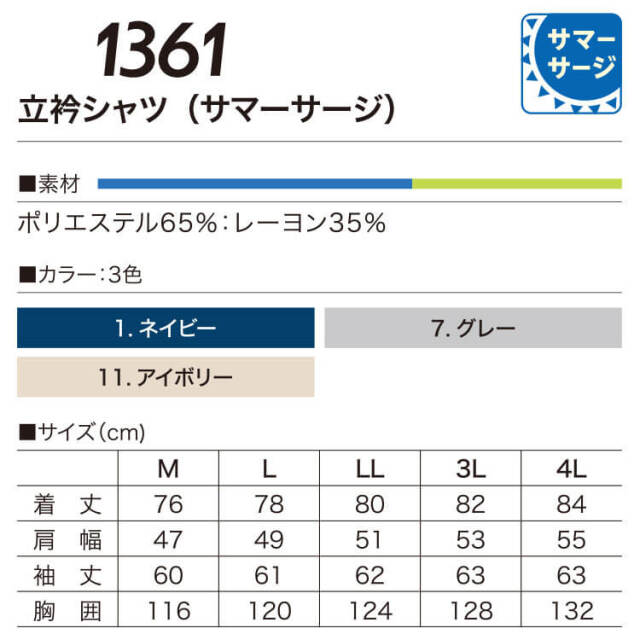 1361

立衿シャツ(サマーサージ)

サマーサージ

■素材

ポリエステル65%:レーヨン35%

■カラー:3色

1.ネイビー

7.グレー

11.アイボリー

■サイズ(cm)

|  | M | L | LL | 3L | 4L |
|---|---|---|---|---|---|
| 着丈 | 76 | 78 | 80 | 82 | 84 |
| 肩幅 | 47 | 49 | 51 | 53 | 55 |
| 袖丈 | 60 | 61 | 62 | 63 | 63 |
| 胸囲 | 116 | 120 | 124 | 128 | 132 |